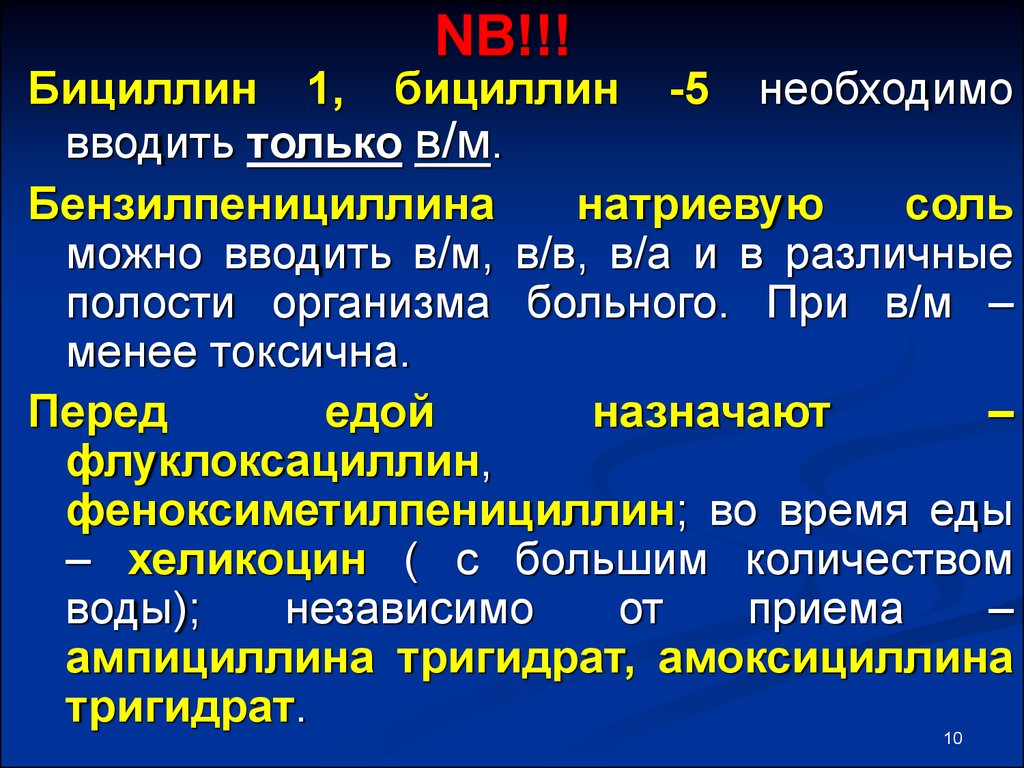 NB!!!

Бициллин 1, бициллин -5 необходимо вводить только в/м.

Бензилпенициллина натриевую соль можно вводить в/м, в/в, в/а и в различные полости организма больного. При в/м – менее токсична.

Перед едой назначают – флуклоксациллин, феноксиметилпенициллин; во время еды – хеликоцин ( с большим количеством воды); независимо от приема – ампициллина тригидрат, амоксициллина тригидрат.

10